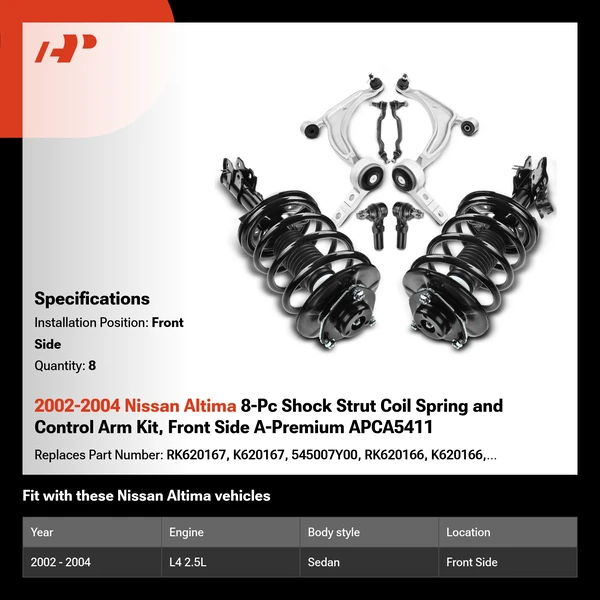 Specifications

Installation Position: Front Side

Quantity: 8

2002-2004 Nissan Altima 8-Pc Shock Strut Coil Spring and Control Arm Kit, Front Side A-Premium APCA5411

Replaces Part Number: RK620167, K620167, 545007Y00, RK620166, K620166,...

Fit with these Nissan Altima vehicles

| Year | Engine | Body style | Location |
|---|---|---|---|
| 2002 - 2004 | L4 2.5L | Sedan | Front Side |